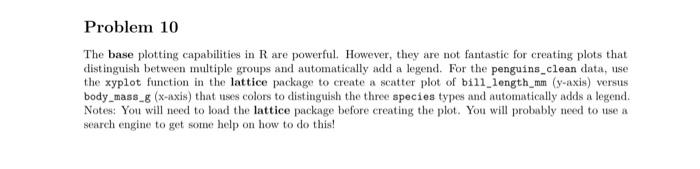 Problem 10

The base plotting capabilities in R are powerful. However, they are not fantastic for creating plots that distinguish between multiple groups and automatically add a legend. For the penguins_clean data, use the xyplot function in the lattice package to create a scatter plot of bill_length_mm (y-axis) versus body_mass_g (x-axis) that uses colors to distinguish the three species types and automatically adds a legend. Notes: You will need to load the lattice package before creating the plot. You will probably need to use a search engine to get some help on how to do this!